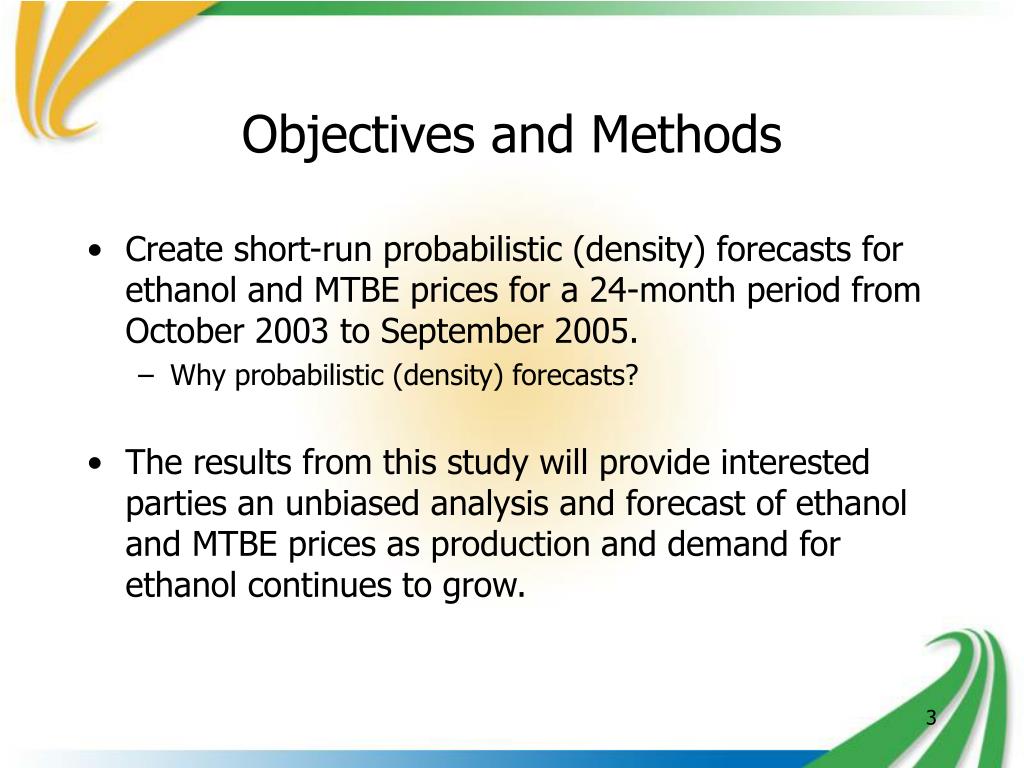 Objectives and Methods

• Create short-run probabilistic (density) forecasts for ethanol and MTBE prices for a 24-month period from October 2003 to September 2005.
– Why probabilistic (density) forecasts?

• The results from this study will provide interested parties an unbiased analysis and forecast of ethanol and MTBE prices as production and demand for ethanol continues to grow.

3